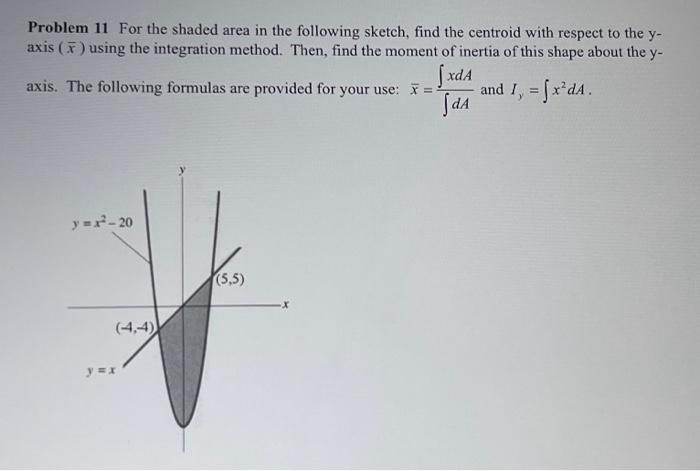 **Problem 11** For the shaded area in the following sketch, find the centroid with respect to the y-axis ( $\bar{x}$ ) using the integration method. Then, find the moment of inertia of this shape about the y-axis. The following formulas are provided for your use: $\bar{x} = \frac{\int x dA}{\int dA}$ and $I_y = \int x^2 dA$.

y

$y = x^2 - 20$

(5,5)

x

(-4,-4)

$y = x$